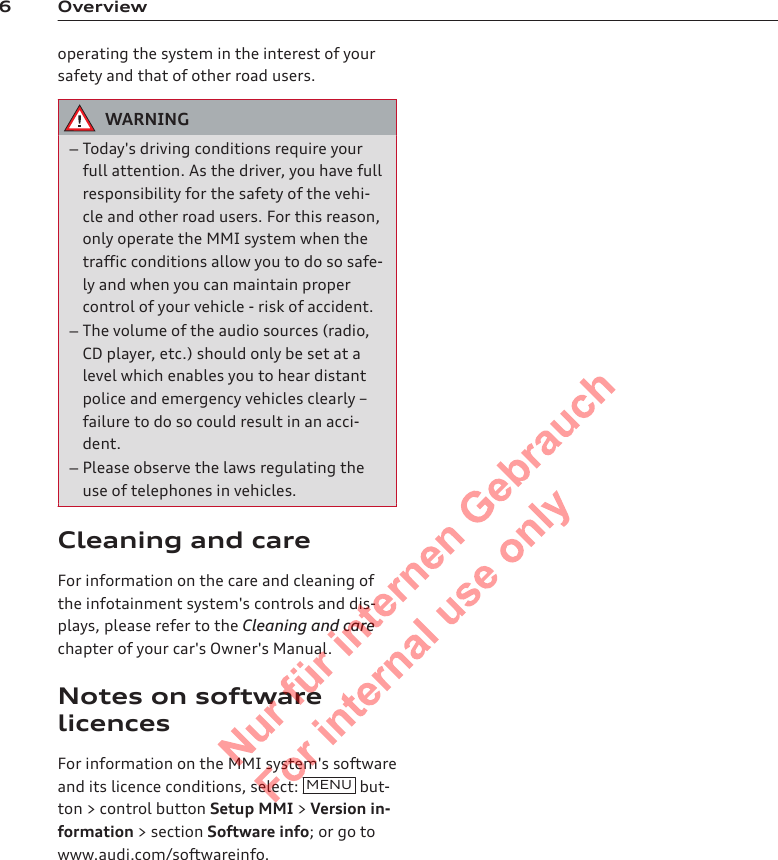 6 Overview

operating the system in the interest of your safety and that of other road users.

WARNING

– Today's driving conditions require your full attention. As the driver, you have full responsibility for the safety of the vehicle and other road users. For this reason, only operate the MMI system when the traffic conditions allow you to do so safely and when you can maintain proper control of your vehicle - risk of accident.
– The volume of the audio sources (radio, CD player, etc.) should only be set at a level which enables you to hear distant police and emergency vehicles clearly – failure to do so could result in an accident.
– Please observe the laws regulating the use of telephones in vehicles.

Cleaning and care

For information on the care and cleaning of the infotainment system's controls and displays, please refer to the Cleaning and care chapter of your car's Owner's Manual.

Notes on software licences

For information on the MMI system's software and its licence conditions, select: MENU button > control button Setup MMI > Version information > section Software info; or go to www.audi.com/softwareinfo.

Nur für internen Gebrauch
For internal use only